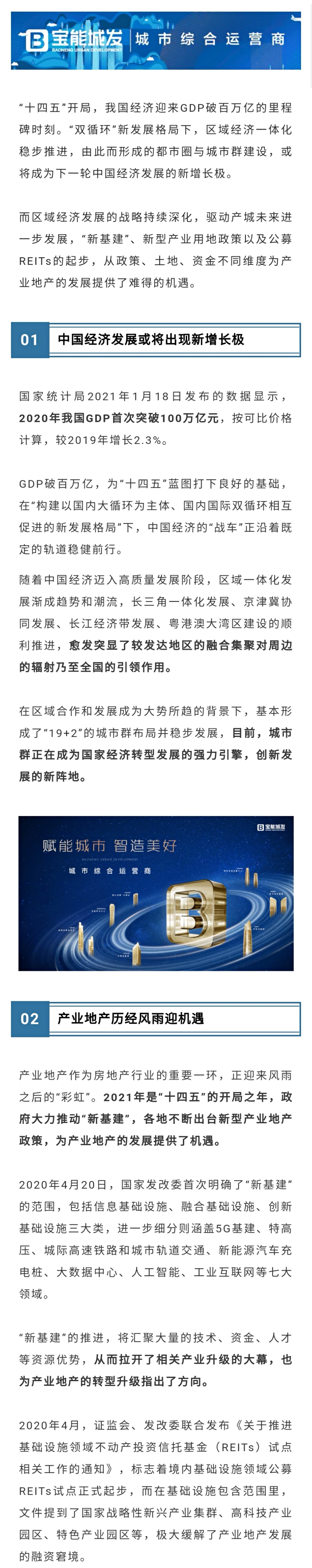 宝能城发 BAONENG URBAN DEVELOPMENT 城市综合运营商

“十四五”开局，我国经济迎来GDP破百万亿的里程碑时刻。“双循环”新发展格局下，区域经济一体化稳步推进，由此而形成的都市圈与城市群建设，或将成为下一轮中国经济发展的新增长极。

而区域经济发展的战略持续深化，驱动产城未来进一步发展，“新基建”、新型产业用地政策以及公募REITs的起步，从政策、土地、资金不同维度为产业地产的发展提供了难得的机遇。

01 中国经济发展或将出现新增长极

国家统计局2021年1月18日发布的数据显示，2020年我国GDP首次突破100万亿元，按可比价格计算，较2019年增长2.3%。

GDP破百万亿，为“十四五”蓝图打下良好的基础，在“构建以国内大循环为主体、国内国际双循环相互促进的新发展格局”下，中国经济的“战车”正沿着既定的轨道稳健前行。

随着中国经济迈入高质量发展阶段，区域一体化发展渐成趋势和潮流，长三角一体化发展、京津冀协同发展、长江经济带发展、粤港澳大湾区建设的顺利推进，愈发突显了较发达地区的融合集聚对周边的辐射乃至全国的引领作用。

在区域合作和发展成为大势所趋的背景下，基本形成了“19+2”的城市群布局并稳步发展，目前，城市群正在成为国家经济转型发展的强力引擎，创新发展的新阵地。

宝能城发
赋能城市 智造美好
BAONENG URBAN DEVELOPMENT
城市综合运营商

02 产业地产历经风雨迎机遇

产业地产作为房地产行业的重要一环，正迎来风雨之后的“彩虹”。2021年是“十四五”的开局之年，政府大力推动“新基建”，各地不断出台新型产业地产政策，为产业地产的发展提供了机遇。

2020年4月20日，国家发改委首次明确了“新基建”的范围，包括信息基础设施、融合基础设施、创新基础设施三大类，进一步细分则涵盖5G基建、特高压、城际高速铁路和城市轨道交通、新能源汽车充电桩、大数据中心、人工智能、工业互联网等七大领域。

“新基建”的推进，将汇聚大量的技术、资金、人才等资源优势，从而拉开了相关产业升级的大幕，也为产业地产的转型升级指出了方向。

2020年4月，证监会、发改委联合发布《关于推进基础设施领域不动产投资信托基金（REITs）试点相关工作的通知》，标志着境内基础设施领域公募REITs试点正式起步，而在基础设施包含范围里，文件提到了国家战略性新兴产业集群、高科技产业园区、特色产业园区等，极大缓解了产业地产发展的融资窘境。